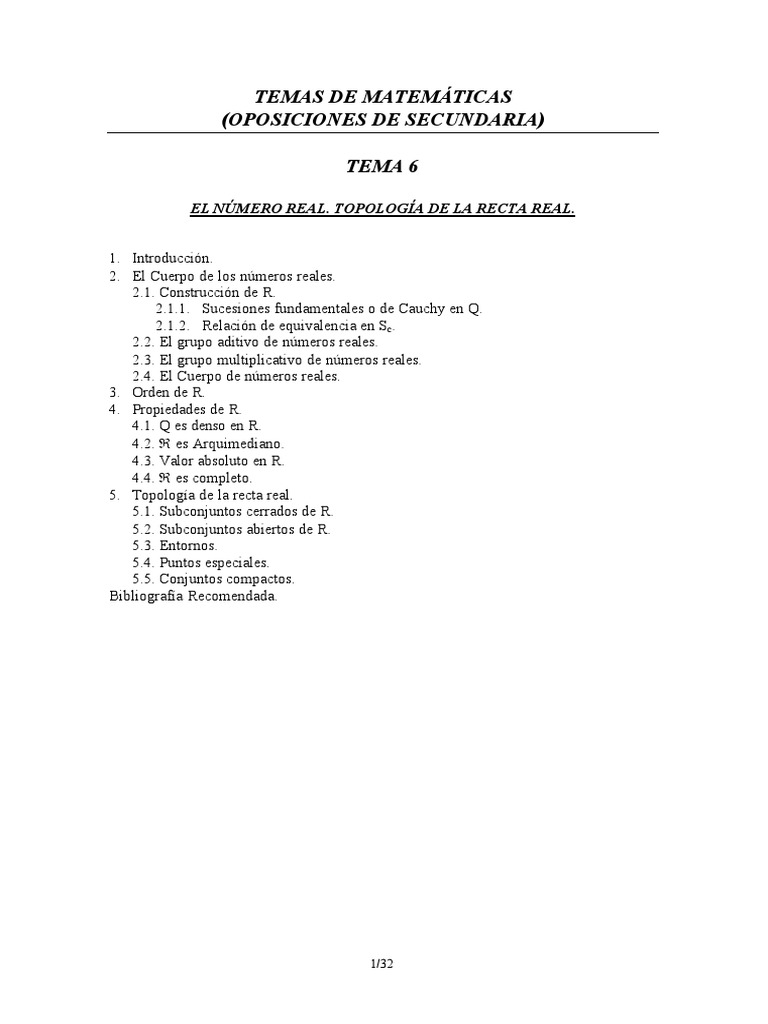 TEMAS DE MATEMÁTICAS
(OPOSICIONES DE SECUNDARIA)

TEMA 6

EL NÚMERO REAL. TOPOLOGÍA DE LA RECTA REAL.

1. Introducción.
2. El Cuerpo de los números reales.
2.1. Construcción de R.
2.1.1. Sucesiones fundamentales o de Cauchy en Q.
2.1.2. Relación de equivalencia en $S_c$.
2.2. El grupo aditivo de números reales.
2.3. El grupo multiplicativo de números reales.
2.4. El Cuerpo de números reales.
3. Orden de R.
4. Propiedades de R.
4.1. Q es denso en R.
4.2. $\Re$ es Arquimediano.
4.3. Valor absoluto en R.
4.4. $\Re$ es completo.
5. Topología de la recta real.
5.1. Subconjuntos cerrados de R.
5.2. Subconjuntos abiertos de R.
5.3. Entornos.
5.4. Puntos especiales.
5.5. Conjuntos compactos.
Bibliografía Recomendada.

1/32